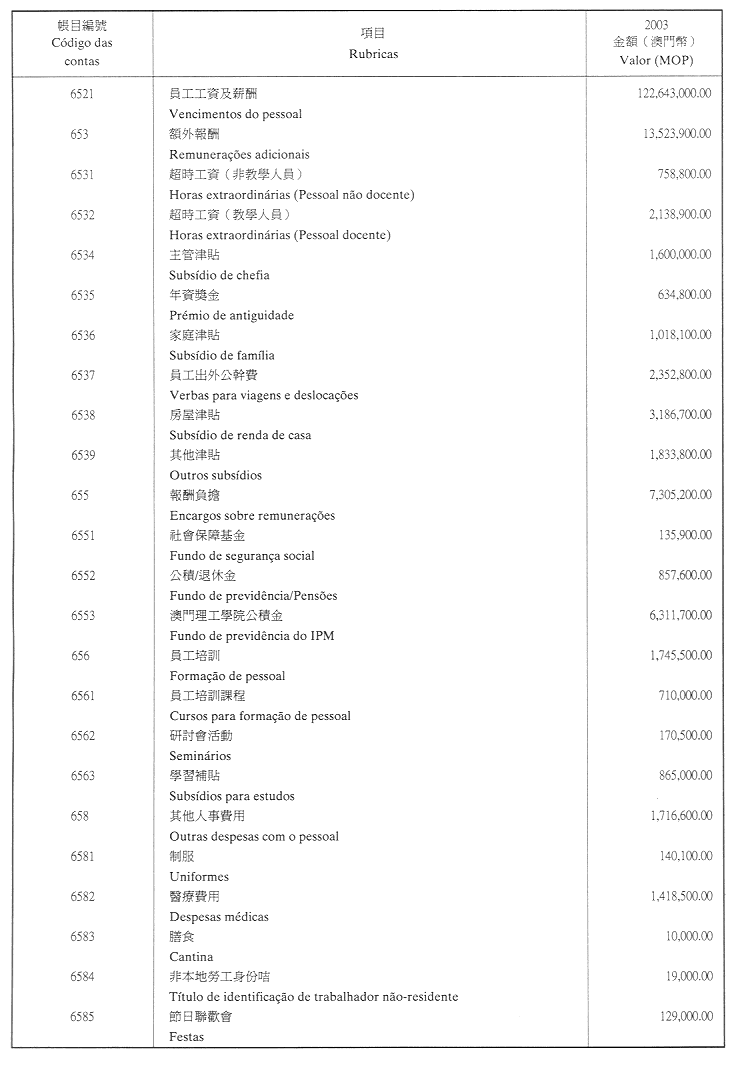 | 帳目編號 Código das contas | 項目 Rubricas | 2003 金額（澳門幣） Valor (MOP) |
|---|---|---|
| 6521 | 員工工資及薪酬 Vencimentos do pessoal | 122,643,000.00 |
| 653 | 額外報酬 Remunerações adicionais | 13,523,900.00 |
| 6531 | 超時工資（非教學人員） Horas extraordinárias (Pessoal não docente) | 758,800.00 |
| 6532 | 超時工資（教學人員） Horas extraordinárias (Pessoal docente) | 2,138,900.00 |
| 6534 | 主管津貼 Subsídio de chefia | 1,600,000.00 |
| 6535 | 年資獎金 Prémio de antiguidade | 634,800.00 |
| 6536 | 家庭津貼 Subsídio de família | 1,018,100.00 |
| 6537 | 員工出外公幹費 Verbas para viagens e deslocações | 2,352,800.00 |
| 6538 | 房屋津貼 Subsídio de renda de casa | 3,186,700.00 |
| 6539 | 其他津貼 Outros subsídios | 1,833,800.00 |
| 655 | 報酬負擔 Encargos sobre remunerações | 7,305,200.00 |
| 6551 | 社會保障基金 Fundo de segurança social | 135,900.00 |
| 6552 | 公積/退休金 Fundo de previdência/Pensões | 857,600.00 |
| 6553 | 澳門理工學院公積金 Fundo de previdência do IPM | 6,311,700.00 |
| 656 | 員工培訓 Formação de pessoal | 1,745,500.00 |
| 6561 | 員工培訓課程 Cursos para formação de pessoal | 710,000.00 |
| 6562 | 研討會活動 Seminários | 170,500.00 |
| 6563 | 學習補貼 Subsídios para estudos | 865,000.00 |
| 658 | 其他人事費用 Outras despesas com o pessoal | 1,716,600.00 |
| 6581 | 制服 Uniformes | 140,100.00 |
| 6582 | 醫療費用 Despesas médicas | 1,418,500.00 |
| 6583 | 膳食 Cantina | 10,000.00 |
| 6584 | 非本地勞工身份咭 Título de identificação de trabalhador não-residente | 19,000.00 |
| 6585 | 節日聯歡會 Festas | 129,000.00 |